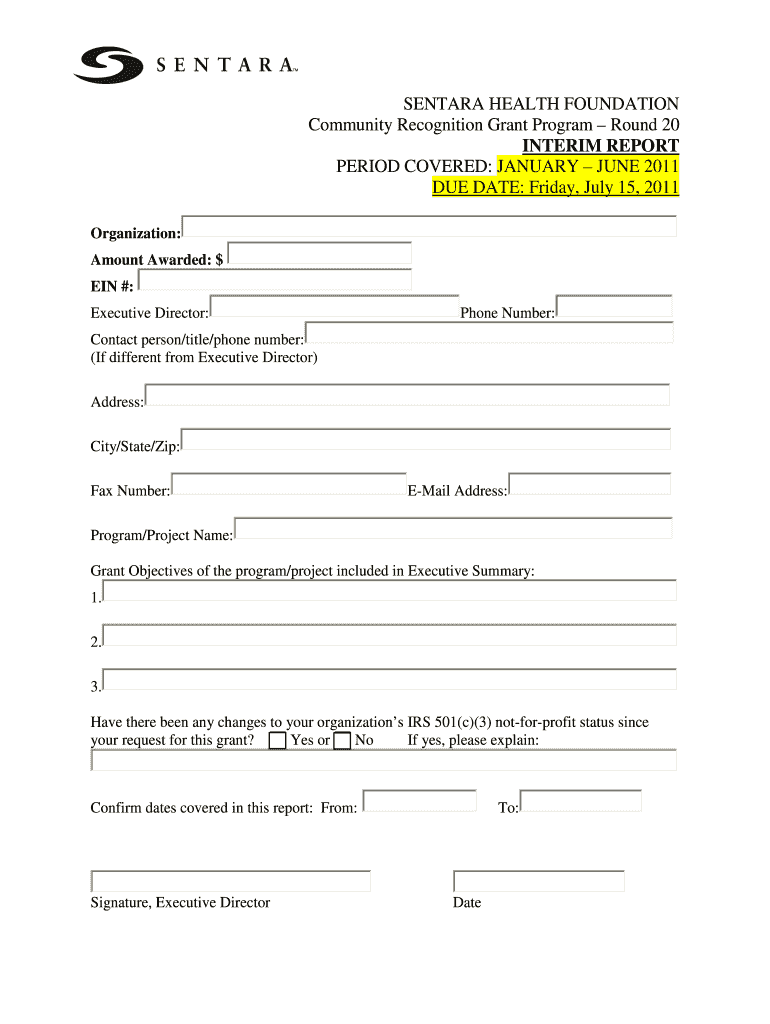 SENTARA™

SENTARA HEALTH FOUNDATION
Community Recognition Grant Program – Round 20
INTERIM REPORT
PERIOD COVERED: JANUARY – JUNE 2011
DUE DATE: Friday, July 15, 2011

Organization:
Amount Awarded: $
EIN #:
Executive Director: Phone Number:
Contact person/title/phone number:
(If different from Executive Director)

Address:

City/State/Zip:

Fax Number: E-Mail Address:

Program/Project Name:

Grant Objectives of the program/project included in Executive Summary:
1.

2.

3.

Have there been any changes to your organization's IRS 501(c)(3) not-for-profit status since your request for this grant? Yes or No If yes, please explain:

Confirm dates covered in this report: From: To:

Signature, Executive Director

Date